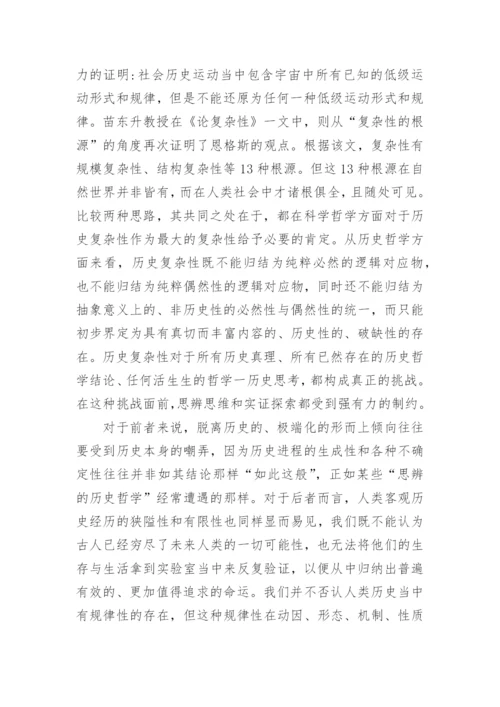 力的证明:社会历史运动当中包含宇宙中所有已知的低级运动形式和规律，但是不能还原为任何一种低级运动形式和规律。苗东升教授在《论复杂性》一文中，则从“复杂性的根源”的角度再次证明了恩格斯的观点。根据该文，复杂性有规模复杂性、结构复杂性等13种根源。但这13种根源在自然世界并非皆有，而在人类社会中才诸根俱全，且随处可见。比较两种思路，其共同之处在于，都在科学哲学方面对于历史复杂性作为最大的复杂性给予必要的肯定。从历史哲学方面来看，历史复杂性既不能归结为纯粹必然的逻辑对应物，也不能归结为纯粹偶然性的逻辑对应物，同时还不能归结为抽象意义上的、非历史性的必然性与偶然性的统一，而只能初步界定为具有真切而丰富内容的、历史性的、破缺性的存在。历史复杂性对于所有历史真理、所有已然存在的历史哲学结论、任何活生生的哲学一历史思考，都构成真正的挑战。在这种挑战面前，思辨思维和实证探索都受到强有力的制约。

对于前者来说，脱离历史的、极端化的形而上倾向往往要受到历史本身的嘲弄，因为历史进程的生成性和各种不确定性往往并非如其结论那样“如此这般”，正如某些“思辨的历史哲学”经常遭遇的那样。对于后者而言，人类客观历史经历的狭隘性和有限性也同样显而易见，我们既不能认为古人已经穷尽了未来人类的一切可能性，也无法将他们的生存与生活拿到实验室当中来反复验证，以便从中归纳出普遍有效的、更加值得追求的命运。我们并不否认人类历史当中有规律性的存在，但这种规律性在动因、形态、机制、性质